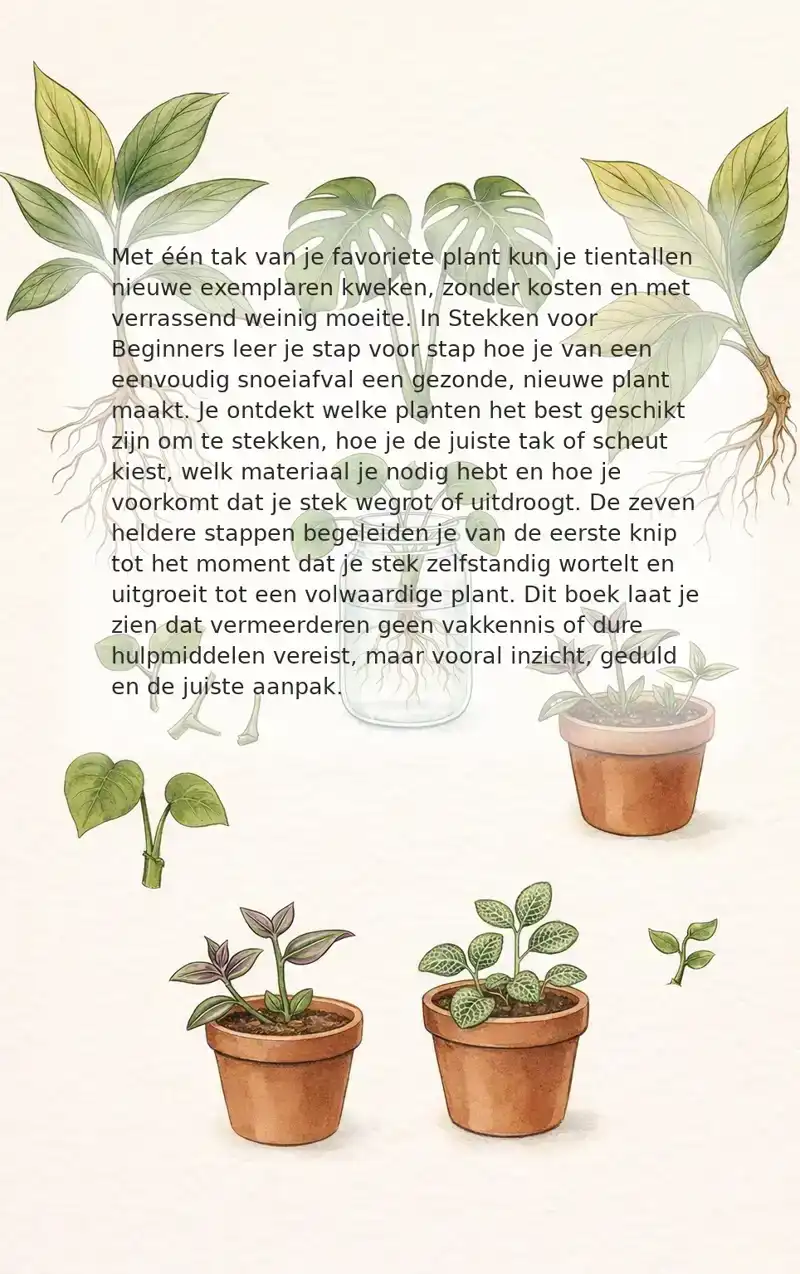 Met één tak van je favoriete plant kun je tientallen nieuwe exemplaren kweken, zonder kosten en met verrassend weinig moeite. In Stekken voor Beginners leer je stap voor stap hoe je van een eenvoudig snoeiafval een gezonde, nieuwe plant maakt. Je ontdekt welke planten het best geschikt zijn om te stekken, hoe je de juiste tak of scheut kiest, welk materiaal je nodig hebt en hoe je voorkomt dat je stek wegrot of uitdroogt. De zeven heldere stappen begeleiden je van de eerste knip tot het moment dat je stek zelfstandig wortelt en uitgroeit tot een volwaardige plant. Dit boek laat je zien dat vermeerderen geen vakkennis of dure hulpmiddelen vereist, maar vooral inzicht, geduld en de juiste aanpak.